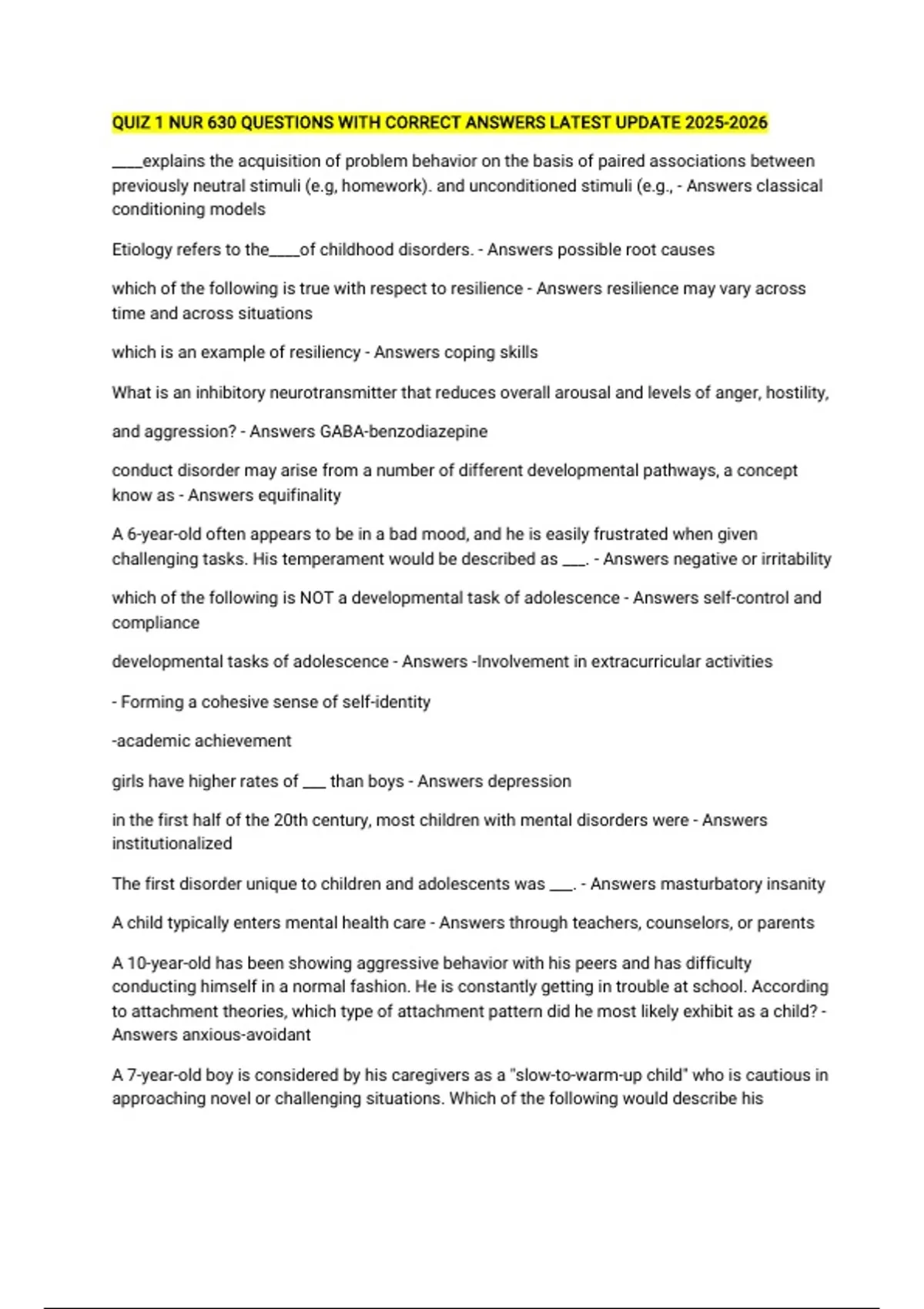 QUIZ 1 NUR 630 QUESTIONS WITH CORRECT ANSWERS LATEST UPDATE 2025-2026

____explains the acquisition of problem behavior on the basis of paired associations between previously neutral stimuli (e.g, homework). and unconditioned stimuli (e.g., - Answers classical conditioning models

Etiology refers to the____of childhood disorders. - Answers possible root causes

which of the following is true with respect to resilience - Answers resilience may vary across time and across situations

which is an example of resiliency - Answers coping skills

What is an inhibitory neurotransmitter that reduces overall arousal and levels of anger, hostility,

and aggression? - Answers GABA-benzodiazepine

conduct disorder may arise from a number of different developmental pathways, a concept know as - Answers equifinality

A 6-year-old often appears to be in a bad mood, and he is easily frustrated when given challenging tasks. His temperament would be described as ___. - Answers negative or irritability

which of the following is NOT a developmental task of adolescence - Answers self-control and compliance

developmental tasks of adolescence - Answers -Involvement in extracurricular activities

- Forming a cohesive sense of self-identity

-academic achievement

girls have higher rates of ___ than boys - Answers depression

in the first half of the 20th century, most children with mental disorders were - Answers institutionalized

The first disorder unique to children and adolescents was ___. - Answers masturbatory insanity

A child typically enters mental health care - Answers through teachers, counselors, or parents

A 10-year-old has been showing aggressive behavior with his peers and has difficulty conducting himself in a normal fashion. He is constantly getting in trouble at school. According to attachment theories, which type of attachment pattern did he most likely exhibit as a child? - Answers anxious-avoidant

A 7-year-old boy is considered by his caregivers as a "slow-to-warm-up child" who is cautious in approaching novel or challenging situations. Which of the following would describe his